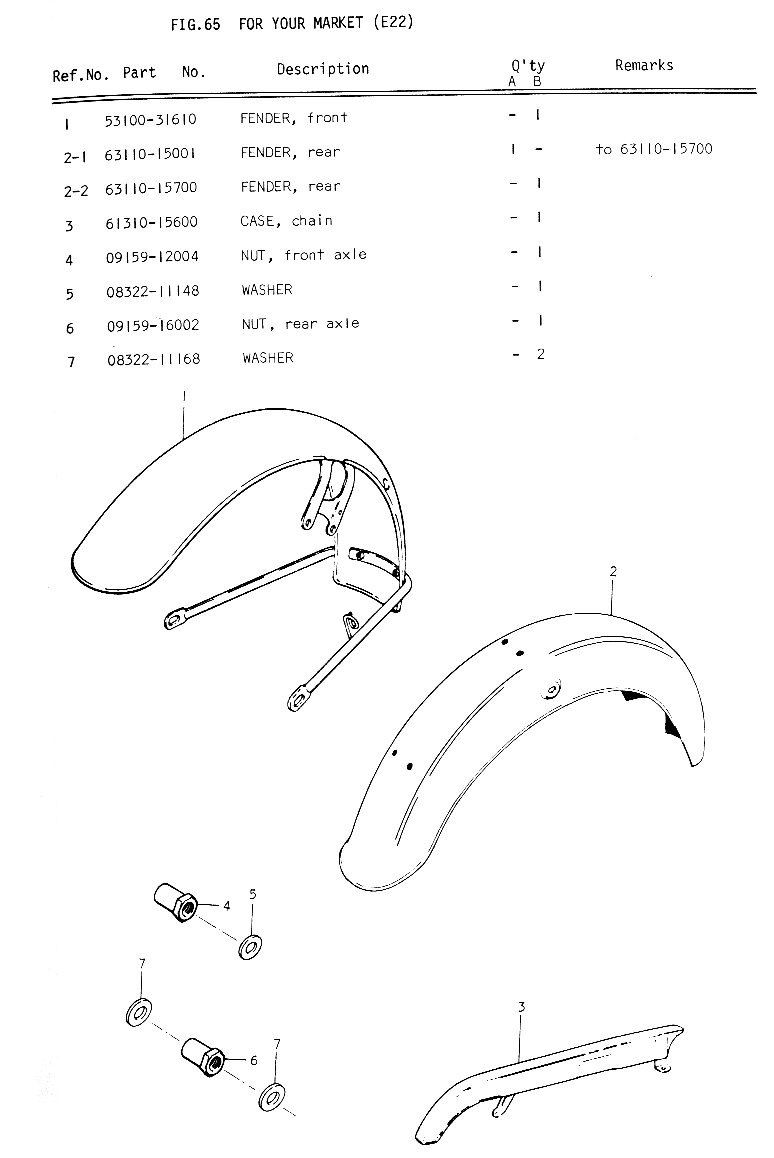 FIG.65 FOR YOUR MARKET (E22)

| Ref.No. | Part No. | Description | Q'ty A | Q'ty B | Remarks |
|---|---|---|---|---|---|
| 1 | 53100-31610 | FENDER, front | - | 1 | |
| 2-1 | 63110-15001 | FENDER, rear | 1 | - | to 63110-15700 |
| 2-2 | 63110-15700 | FENDER, rear | - | 1 | |
| 3 | 61310-15600 | CASE, chain | - | 1 | |
| 4 | 09159-12004 | NUT, front axle | - | 1 | |
| 5 | 08322-11148 | WASHER | - | 1 | |
| 6 | 09159-16002 | NUT, rear axle | - | 1 | |
| 7 | 08322-11168 | WASHER | - | 2 | |

1

2

4

5

7

6

7

3